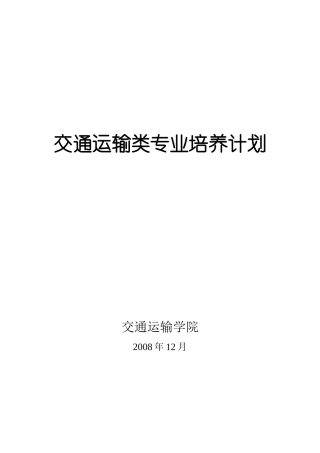 交通运输类专业培养计划

交通运输学院

2008 年 12 月